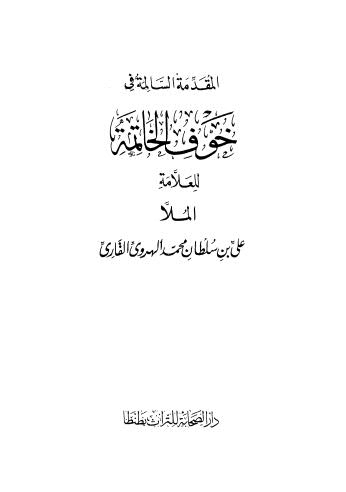 المقدمة السالمة في

خوف الخاتمة

للعلامة

الملا

علي بن سلطان محمد الهروي القاري

دار الصحابة للتراث بطنطا